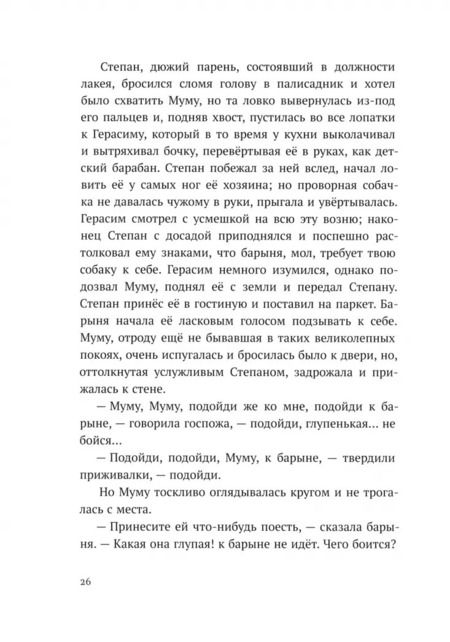 Степан, дюжий парень, состоявший в должности лакея, бросился сломя голову в палисадник и хотел было схватить Муму, но та ловко вывернулась из-под его пальцев и, подняв хвост, пустилась во все лопатки к Герасиму, который в то время у кухни выколачивал и вытряхивал бочку, перевёртывая её в руках, как детский барабан. Степан побежал за ней вслед, начал ловить её у самых ног её хозяина; но проворная собачка не давалась чужому в руки, прыгала и увёртывалась. Герасим смотрел с усмешкой на всю эту возню; наконец Степан с досадой приподнялся и поспешно растолковал ему знаками, что барыня, мол, требует твою собаку к себе. Герасим немного изумился, однако подозвал Муму, поднял её с земли и передал Степану. Степан принёс её в гостиную и поставил на паркет. Барыня начала её ласковым голосом подзывать к себе. Муму, отроду ещё не бывавшая в таких великолепных покоях, очень испугалась и бросилась было к двери, но, оттолкнутая услужливым Степаном, задрожала и прижалась к стене.

— Муму, Муму, подойди же ко мне, подойди к барыне, — говорила госпожа, — подойди, глупенькая... не бойся...

— Подойди, подойди, Муму, к барыне, — твердили приживалки, — подойди.

Но Муму тоскливо оглядывалась кругом и не трогалась с места.

— Принесите ей что-нибудь поесть, — сказала барыня. — Какая она глупая! к барыне не идёт. Чего боится?

26